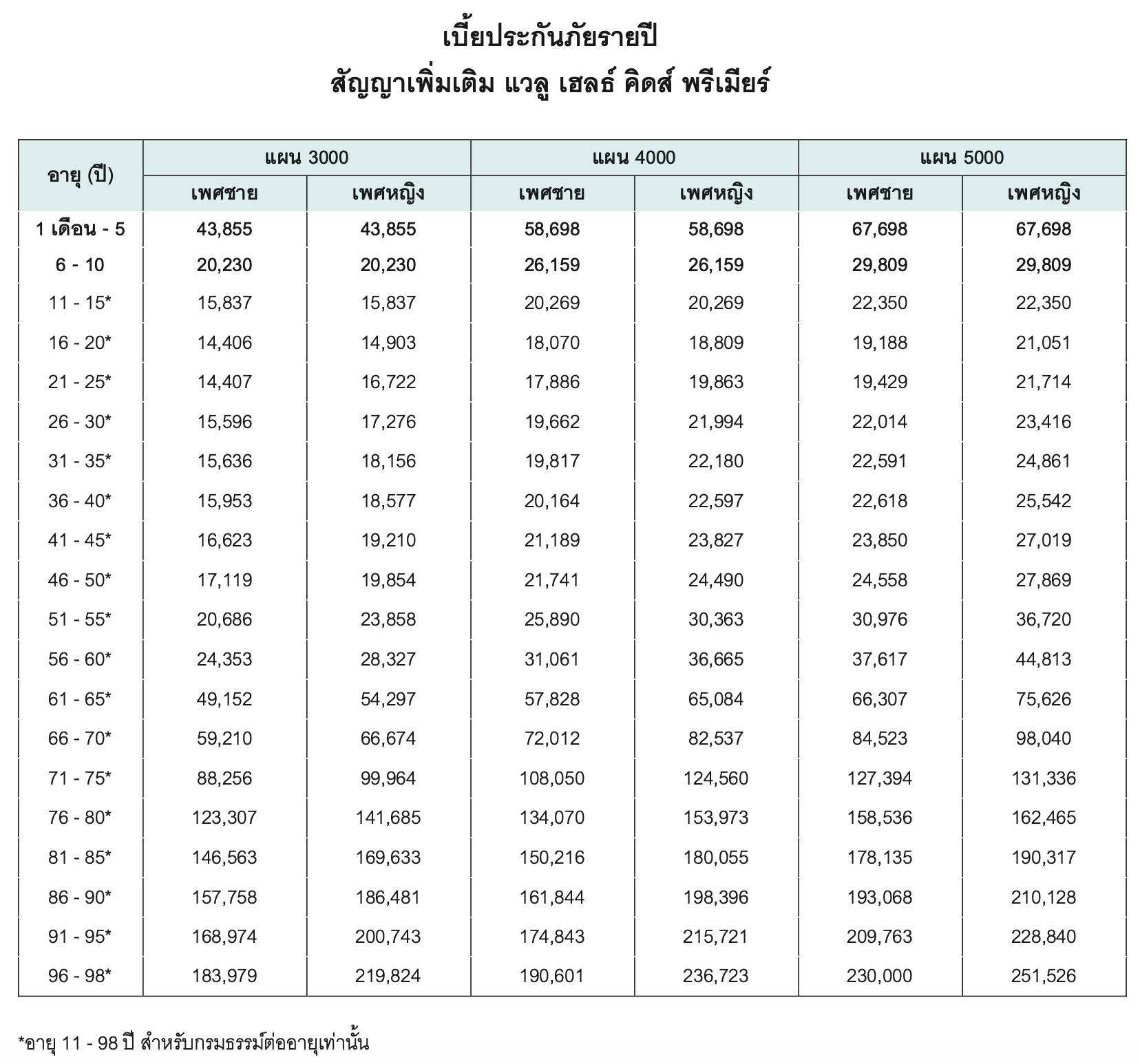 เบี้ยประกันภัยรายปี
สัญญาเพิ่มเติม แวลู เฮลธ์ คิดส์ พรีเมียร์

| อายุ (ปี) | แผน 3000 เพศชาย | แผน 3000 เพศหญิง | แผน 4000 เพศชาย | แผน 4000 เพศหญิง | แผน 5000 เพศชาย | แผน 5000 เพศหญิง |
|---|---|---|---|---|---|---|
| 1 เดือน - 5 | 43,855 | 43,855 | 58,698 | 58,698 | 67,698 | 67,698 |
| 6 - 10 | 20,230 | 20,230 | 26,159 | 26,159 | 29,809 | 29,809 |
| 11 - 15* | 15,837 | 15,837 | 20,269 | 20,269 | 22,350 | 22,350 |
| 16 - 20* | 14,406 | 14,903 | 18,070 | 18,809 | 19,188 | 21,051 |
| 21 - 25* | 14,407 | 16,722 | 17,886 | 19,863 | 19,429 | 21,714 |
| 26 - 30* | 15,596 | 17,276 | 19,662 | 21,994 | 22,014 | 23,416 |
| 31 - 35* | 15,636 | 18,156 | 19,817 | 22,180 | 22,591 | 24,861 |
| 36 - 40* | 15,953 | 18,577 | 20,164 | 22,597 | 22,618 | 25,542 |
| 41 - 45* | 16,623 | 19,210 | 21,189 | 23,827 | 23,850 | 27,019 |
| 46 - 50* | 17,119 | 19,854 | 21,741 | 24,490 | 24,558 | 27,869 |
| 51 - 55* | 20,686 | 23,858 | 25,890 | 30,363 | 30,976 | 36,720 |
| 56 - 60* | 24,353 | 28,327 | 31,061 | 36,665 | 37,617 | 44,813 |
| 61 - 65* | 49,152 | 54,297 | 57,828 | 65,084 | 66,307 | 75,626 |
| 66 - 70* | 59,210 | 66,674 | 72,012 | 82,537 | 84,523 | 98,040 |
| 71 - 75* | 88,256 | 99,964 | 108,050 | 124,560 | 127,394 | 131,336 |
| 76 - 80* | 123,307 | 141,685 | 134,070 | 153,973 | 158,536 | 162,465 |
| 81 - 85* | 146,563 | 169,633 | 150,216 | 180,055 | 178,135 | 190,317 |
| 86 - 90* | 157,758 | 186,481 | 161,844 | 198,396 | 193,068 | 210,128 |
| 91 - 95* | 168,974 | 200,743 | 174,843 | 215,721 | 209,763 | 228,840 |
| 96 - 98* | 183,979 | 219,824 | 190,601 | 236,723 | 230,000 | 251,526 |

*อายุ 11 - 98 ปี สำหรับกรมธรรม์ต่ออายุเท่านั้น